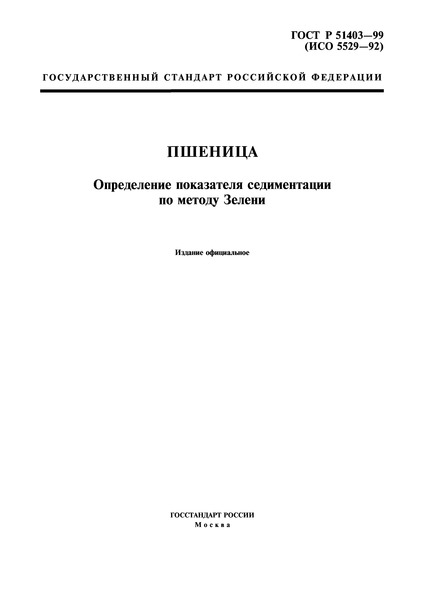 ГОСТ Р 51403—99
(ИСО 5529—92)

ГОСУДАРСТВЕННЫЙ СТАНДАРТ РОССИЙСКОЙ ФЕДЕРАЦИИ

ПШЕНИЦА

Определение показателя седиментации по методу Зелени

Издание официальное

ГОССТАНДАРТ РОССИИ
Москва